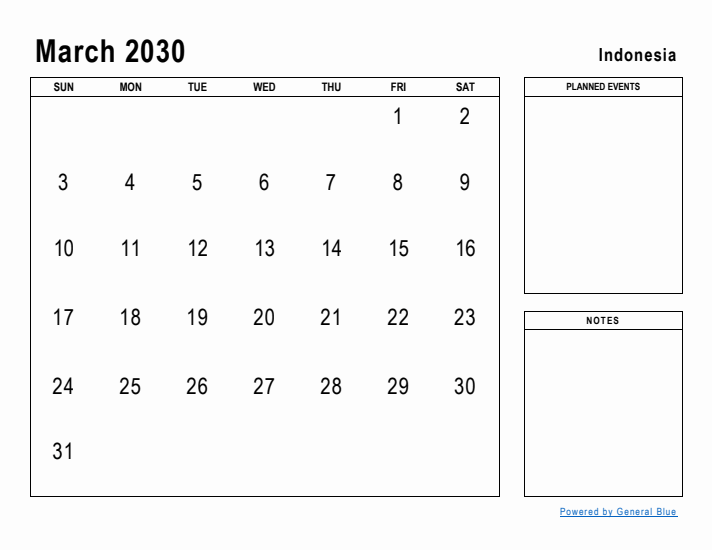 March 2030

Indonesia

| SUN | MON | TUE | WED | THU | FRI | SAT |
|---|---|---|---|---|---|---|
| | | | | | 1 | 2 |
| 3 | 4 | 5 | 6 | 7 | 8 | 9 |
| 10 | 11 | 12 | 13 | 14 | 15 | 16 |
| 17 | 18 | 19 | 20 | 21 | 22 | 23 |
| 24 | 25 | 26 | 27 | 28 | 29 | 30 |
| 31 | | | | | | |

PLANNED EVENTS

NOTES

Powered by General Blue